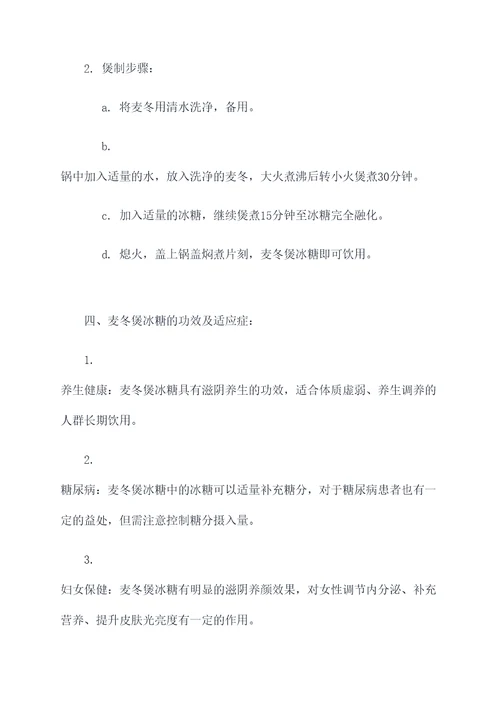 2. 煲制步骤：

a. 将麦冬用清水洗净，备用。

b.
锅中加入适量的水，放入洗净的麦冬，大火煮沸后转小火煲煮30分钟。

c. 加入适量的冰糖，继续煲煮15分钟至冰糖完全融化。

d. 熄火，盖上锅盖焖煮片刻，麦冬煲冰糖即可饮用。

四、麦冬煲冰糖的功效及适应症：

1.
养生健康：麦冬煲冰糖具有滋阴养生的功效，适合体质虚弱、养生调养的人群长期饮用。

2.
糖尿病：麦冬煲冰糖中的冰糖可以适量补充糖分，对于糖尿病患者也有一定的益处，但需注意控制糖分摄入量。

3.
妇女保健：麦冬煲冰糖有明显的滋阴养颜效果，对女性调节内分泌、补充营养、提升皮肤光亮度有一定的作用。